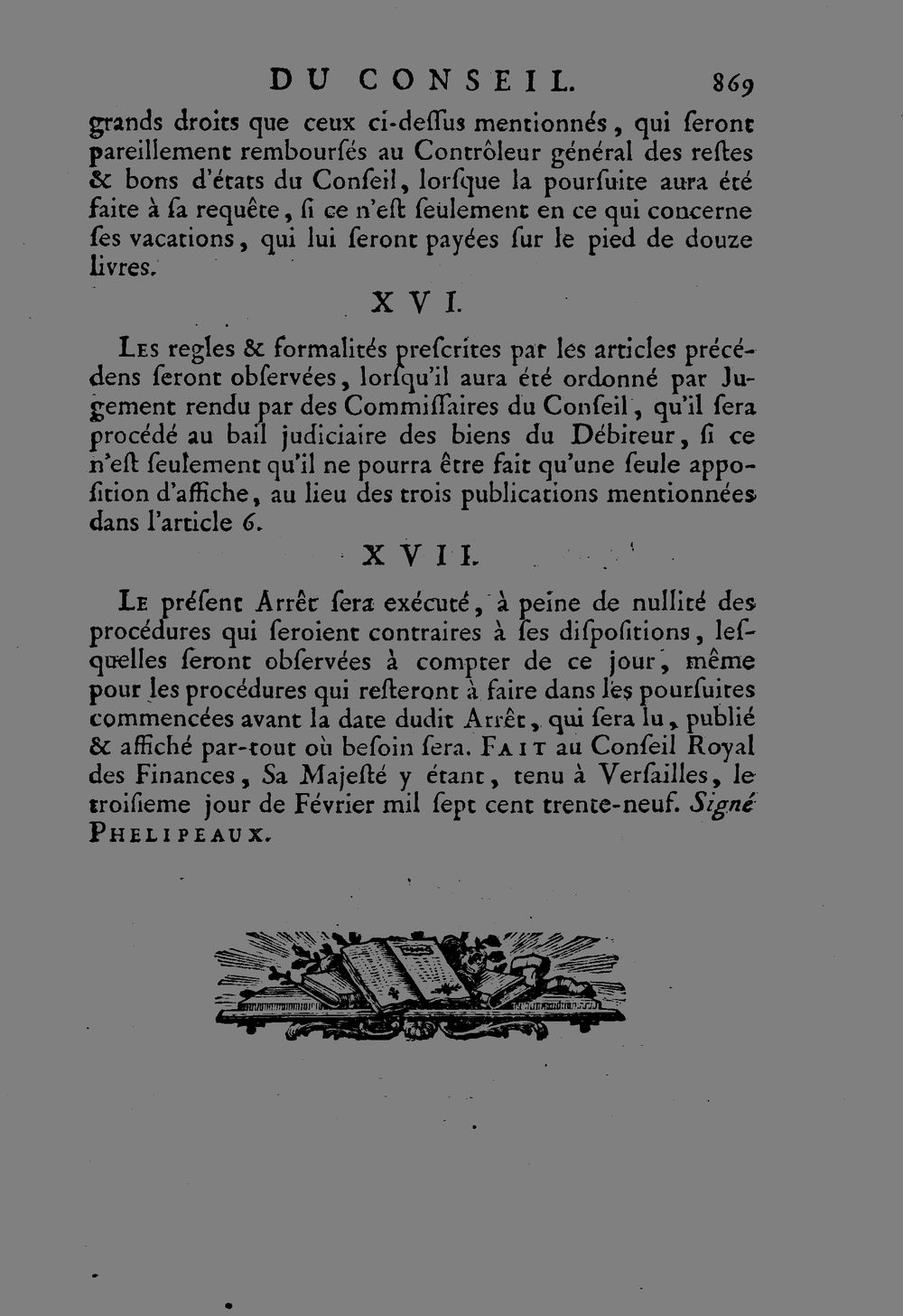 DU CONSEIL. 869

grands droits que ceux ci-dessus mentionnés, qui seront pareillement remboursés au Contrôleur général des restes & bons d'états du Conseil, lorsque la poursuite aura été faite à sa requête, si ce n'est seulement en ce qui concerne ses vacations, qui lui seront payées sur le pied de douze livres.

XVI.

Les regles & formalités prescrites par les articles précédens seront observées, lorsqu'il aura été ordonné par Jugement rendu par des Commissaires du Conseil, qu'il sera procédé au bail judiciaire des biens du Débiteur, si ce n'est seulement qu'il ne pourra être fait qu'une seule apposition d'affiche, au lieu des trois publications mentionnées dans l'article 6.

XVII.

Le présent Arrêt sera exécuté, à peine de nullité des procédures qui seroient contraires à ses dispositions, lesquelles seront observées à compter de ce jour, même pour les procédures qui resteront à faire dans les poursuites commencées avant la date dudit Arrêt, qui sera lu, publié & affiché par-tout où besoin sera. Fait au Conseil Royal des Finances, Sa Majesté y étant, tenu à Versailles, le troisieme jour de Février mil sept cent trente-neuf. Signé Phelipeaux.